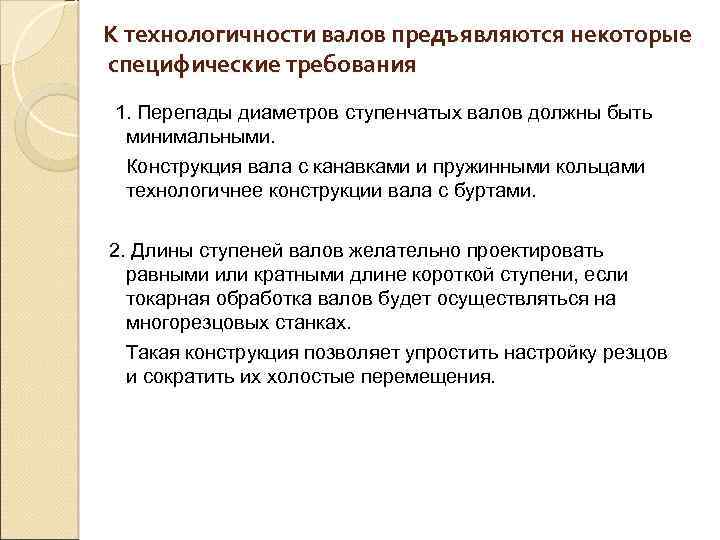 К технологичности валов предъявляются некоторые специфические требования

1. Перепады диаметров ступенчатых валов должны быть минимальными.

Конструкция вала с канавками и пружинными кольцами технологичнее конструкции вала с буртами.

2. Длины ступеней валов желательно проектировать равными или кратными длине короткой ступени, если токарная обработка валов будет осуществляться на многорезцовых станках.

Такая конструкция позволяет упростить настройку резцов и сократить их холостые перемещения.